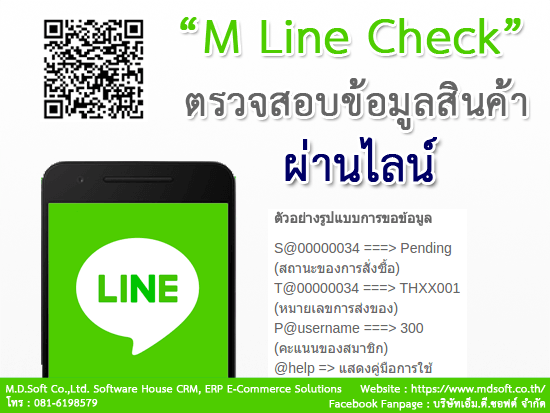 “M Line Check”
ตรวจสอบข้อมูลสินค้า
ผ่านไลน์

LINE

ตัวอย่างรูปแบบการขอข้อมูล

S@00000034 ===> Pending (สถานะของการสั่งซื้อ)
T@00000034 ===> THXX001 (หมายเลขการส่งของ)
P@username ===> 300 (คะแนนของสมาชิก)
@help => แสดงคู่มือการใช้

M.D.Soft Co.,Ltd. Software House CRM, ERP E-Commerce Solutions
โทร : 081-6198579
Website : https://www.mdsoft.co.th/
Facebook Fanpage : บริษัทเอ็ม.ดี.ซอฟต์ จำกัด